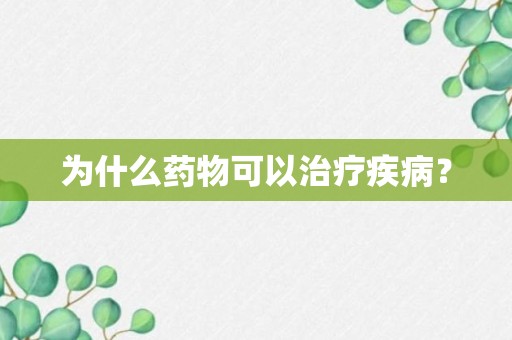 为什么药物可以治疗疾病？